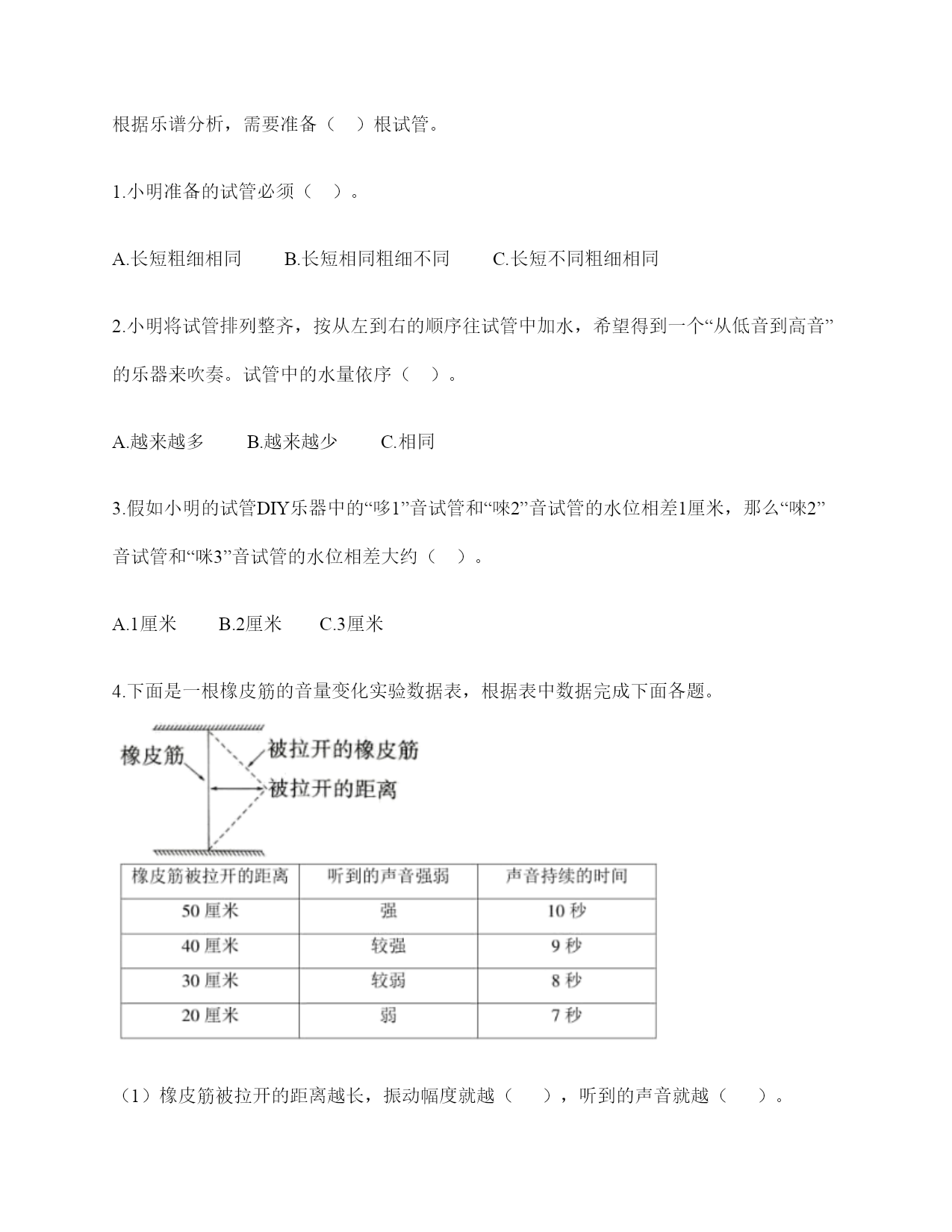 根据乐谱分析，需要准备（ ）根试管。

1.小明准备的试管必须（ ）。

A.长短粗细相同　B.长短相同粗细不同　C.长短不同粗细相同

2.小明将试管排列整齐，按从左到右的顺序往试管中加水，希望得到一个“从低音到高音”的乐器来吹奏。试管中的水量依序（ ）。

A.越来越多　B.越来越少　C.相同

3.假如小明的试管DIY乐器中的“哆1”音试管和“唻2”音试管的水位相差1厘米，那么“唻2”音试管和“咪3”音试管的水位相差大约（ ）。

A.1厘米　B.2厘米　C.3厘米

4.下面是一根橡皮筋的音量变化实验数据表，根据表中数据完成下面各题。

橡皮筋
被拉开的橡皮筋
被拉开的距离

| 橡皮筋被拉开的距离 | 听到的声音强弱 | 声音持续的时间 |
|---|---|---|
| 50 厘米 | 强 | 10 秒 |
| 40 厘米 | 较强 | 9 秒 |
| 30 厘米 | 较弱 | 8 秒 |
| 20 厘米 | 弱 | 7 秒 |

（1）橡皮筋被拉开的距离越长，振动幅度就越（ ），听到的声音就越（ ）。